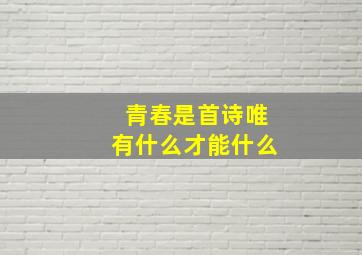 青春是首诗唯
有什么才能什么